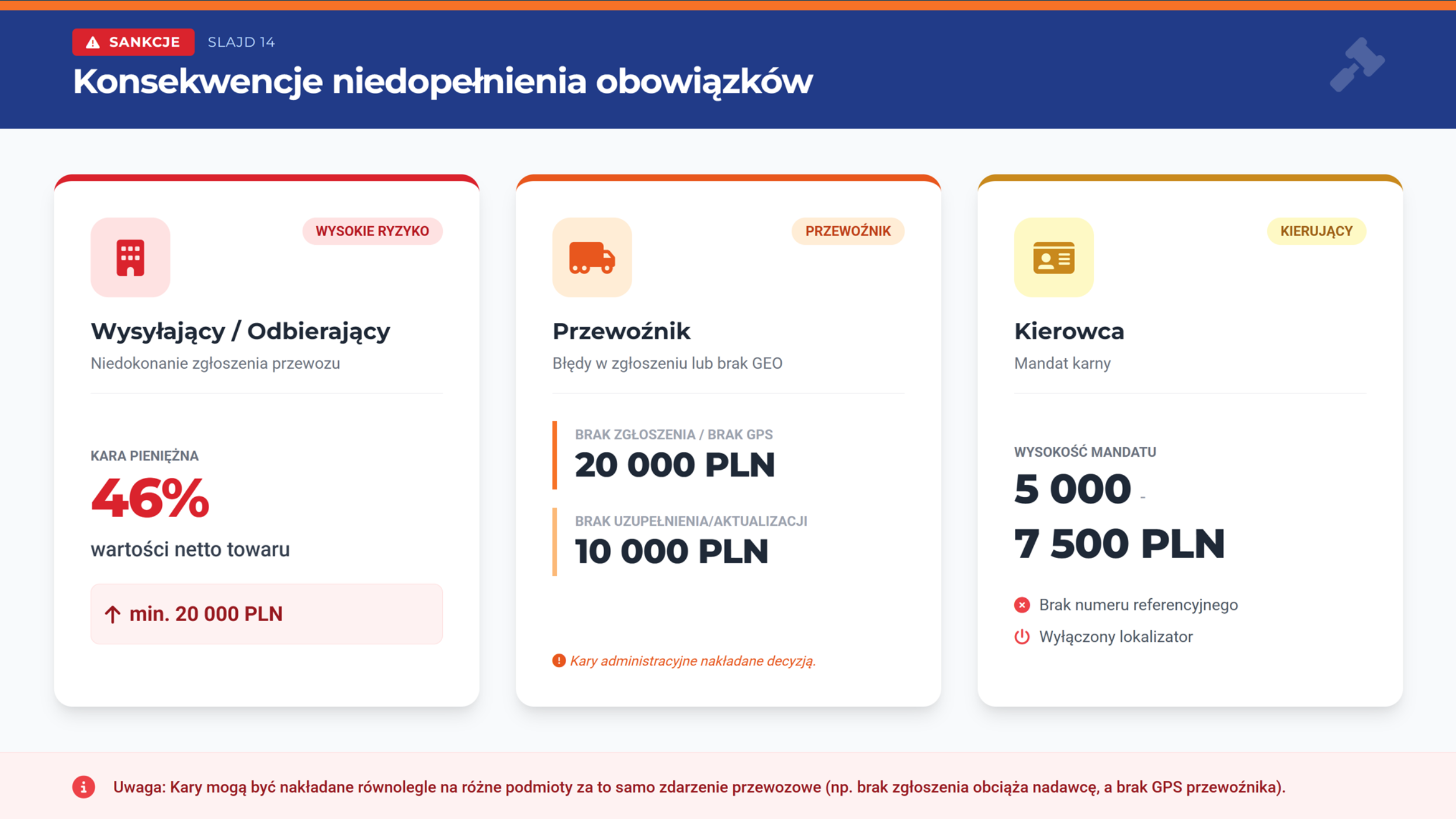 SANKCJE SLAJD 14

Konsekwencje niedopełnienia obowiązków

WYSOKIE RYZYKO

Wysyłający / Odbierający

Niedokonanie zgłoszenia przewozu

KARA PIENIĘŻNA

46%

wartości netto towaru

↑ min. 20 000 PLN

PRZEWOŹNIK

Przewoźnik

Błędy w zgłoszeniu lub brak GEO

BRAK ZGŁOSZENIA / BRAK GPS

20 000 PLN

BRAK UZUPEŁNIENIA/AKTUALIZACJI

10 000 PLN

Kary administracyjne nakładane decyzją.

KIERUJĄCY

Kierowca

Mandat karny

WYSOKOŚĆ MANDATU

5 000 -

7 500 PLN

Brak numeru referencyjnego

Wyłączony lokalizator

Uwaga: Kary mogą być nakładane równolegle na różne podmioty za to samo zdarzenie przewozowe (np. brak zgłoszenia obciąża nadawcę, a brak GPS przewoźnika).